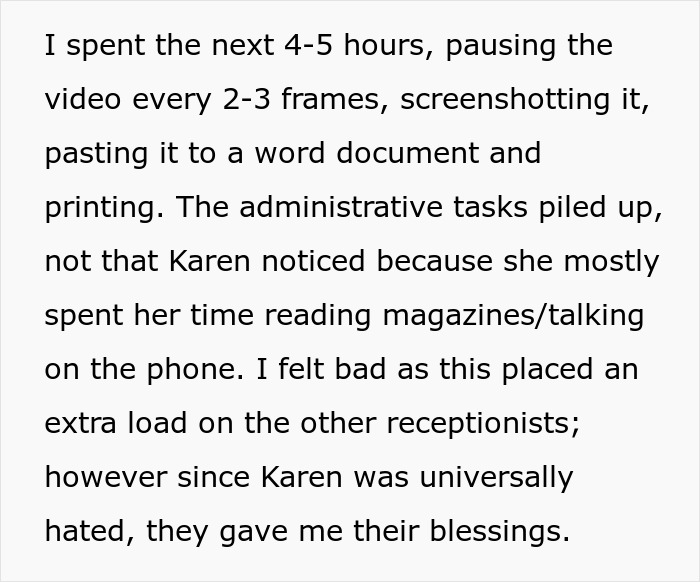 I spent the next 4-5 hours, pausing the video every 2-3 frames, screenshotting it, pasting it to a word document and printing. The administrative tasks piled up, not that Karen noticed because she mostly spent her time reading magazines/talking on the phone. I felt bad as this placed an extra load on the other receptionists; however since Karen was universally hated, they gave me their blessings.